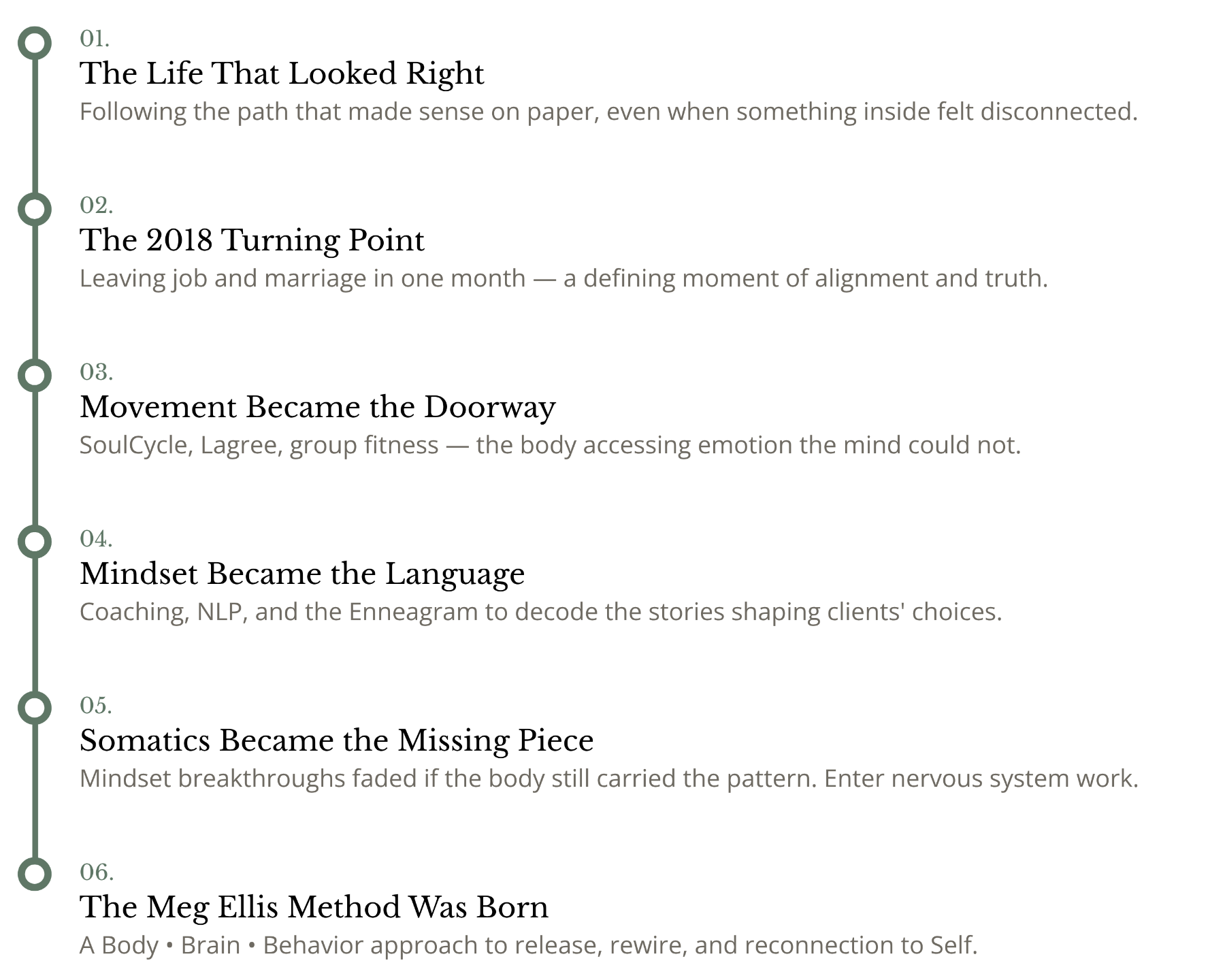 01.
The Life That Looked Right
Following the path that made sense on paper, even when something inside felt disconnected.

02.
The 2018 Turning Point
Leaving job and marriage in one month — a defining moment of alignment and truth.

03.
Movement Became the Doorway
SoulCycle, Lagree, group fitness — the body accessing emotion the mind could not.

04.
Mindset Became the Language
Coaching, NLP, and the Enneagram to decode the stories shaping clients' choices.

05.
Somatics Became the Missing Piece
Mindset breakthroughs faded if the body still carried the pattern. Enter nervous system work.

06.
The Meg Ellis Method Was Born
A Body • Brain • Behavior approach to release, rewire, and reconnection to Self.